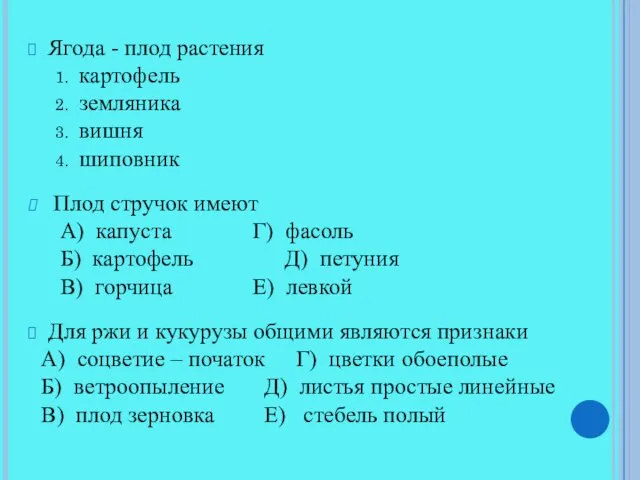 Ягода - плод растения
1. картофель
2. земляника
3. вишня
4. шиповник

Плод стручок имеют
А) капуста Г) фасоль
Б) картофель Д) петуния
В) горчица Е) левкой

Для ржи и кукурузы общими являются признаки
А) соцветие – початок Г) цветки обоеполые
Б) ветроопыление Д) листья простые линейные
В) плод зерновка Е) стебель полый